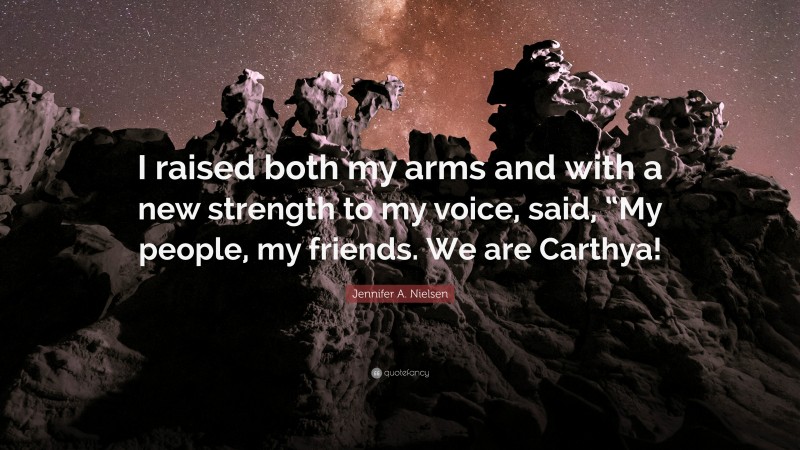 I raised both my arms and with a new strength to my voice, said, “My people, my friends. We are Carthya!

Jennifer A. Nielsen

quotefancy